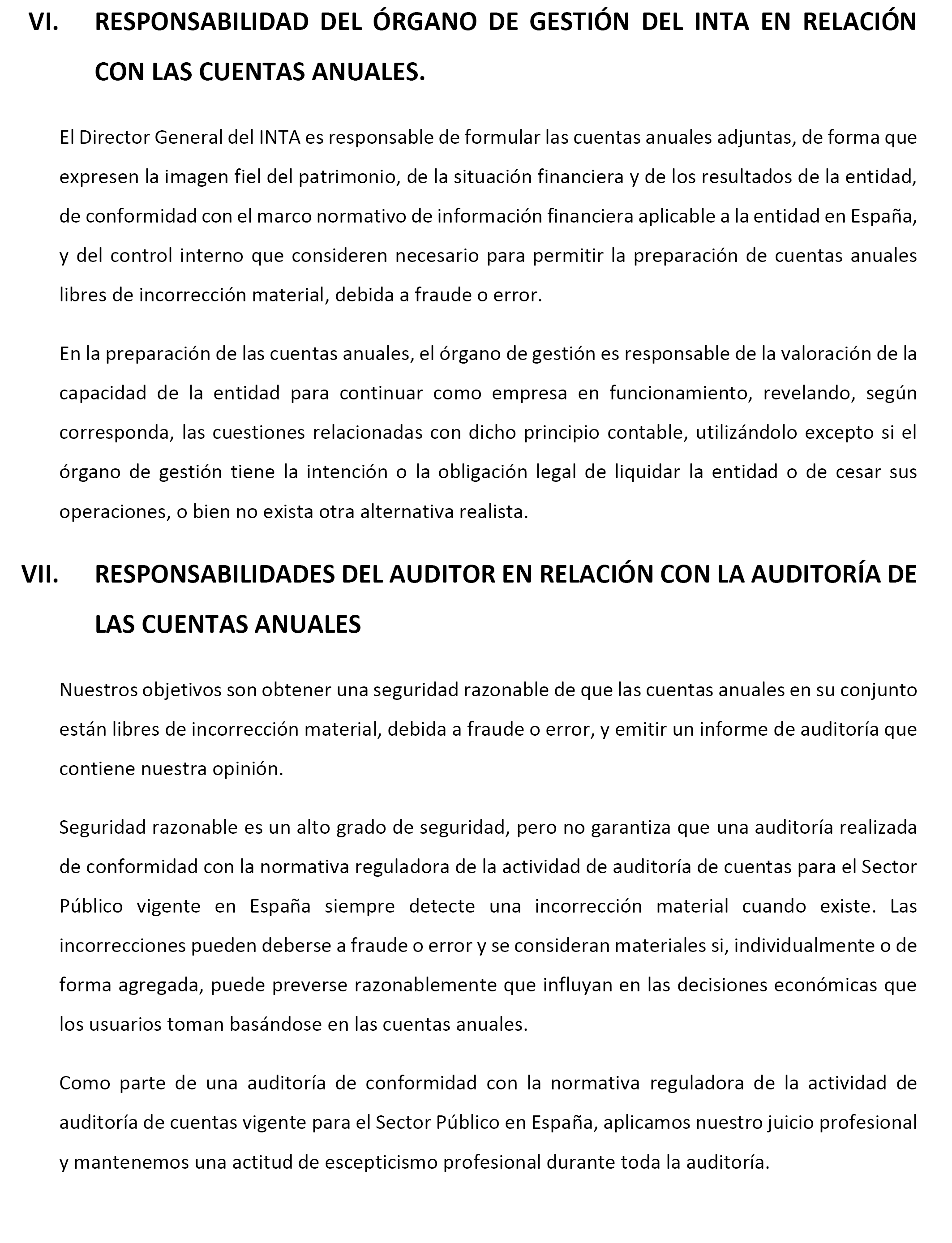 VI. RESPONSABILIDAD DEL ÓRGANO DE GESTIÓN DEL INTA EN RELACIÓN CON LAS CUENTAS ANUALES.

El Director General del INTA es responsable de formular las cuentas anuales adjuntas, de forma que expresen la imagen fiel del patrimonio, de la situación financiera y de los resultados de la entidad, de conformidad con el marco normativo de información financiera aplicable a la entidad en España, y del control interno que consideren necesario para permitir la preparación de cuentas anuales libres de incorrección material, debida a fraude o error.

En la preparación de las cuentas anuales, el órgano de gestión es responsable de la valoración de la capacidad de la entidad para continuar como empresa en funcionamiento, revelando, según corresponda, las cuestiones relacionadas con dicho principio contable, utilizándolo excepto si el órgano de gestión tiene la intención o la obligación legal de liquidar la entidad o de cesar sus operaciones, o bien no exista otra alternativa realista.

VII. RESPONSABILIDADES DEL AUDITOR EN RELACIÓN CON LA AUDITORÍA DE LAS CUENTAS ANUALES

Nuestros objetivos son obtener una seguridad razonable de que las cuentas anuales en su conjunto están libres de incorrección material, debida a fraude o error, y emitir un informe de auditoría que contiene nuestra opinión.

Seguridad razonable es un alto grado de seguridad, pero no garantiza que una auditoría realizada de conformidad con la normativa reguladora de la actividad de auditoría de cuentas para el Sector Público vigente en España siempre detecte una incorrección material cuando existe. Las incorrecciones pueden deberse a fraude o error y se consideran materiales si, individualmente o de forma agregada, puede preverse razonablemente que influyan en las decisiones económicas que los usuarios toman basándose en las cuentas anuales.

Como parte de una auditoría de conformidad con la normativa reguladora de la actividad de auditoría de cuentas vigente para el Sector Público en España, aplicamos nuestro juicio profesional y mantenemos una actitud de escepticismo profesional durante toda la auditoría.